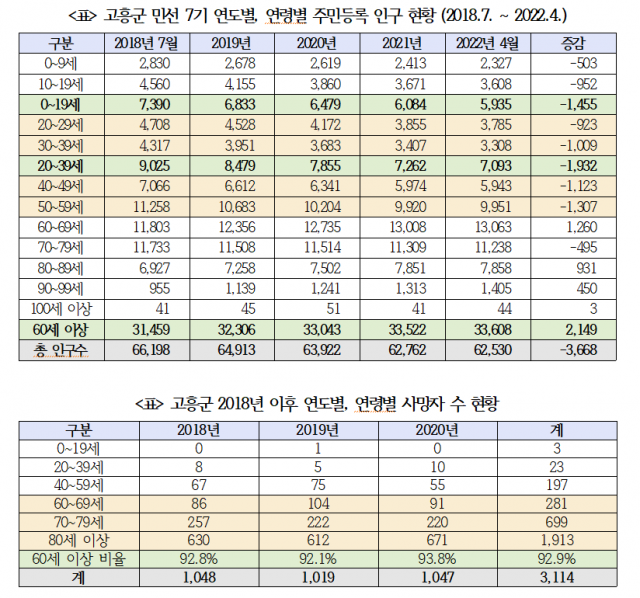 <표> 고흥군 민선 7기 연도별, 연령별 주민등록 인구 현황 (2018.7. ~ 2022.4.)

| 구분 | 2018년 7월 | 2019년 | 2020년 | 2021년 | 2022년 4월 | 증감 |
|---|---|---|---|---|---|---|
| 0~9세 | 2,830 | 2,678 | 2,619 | 2,413 | 2,327 | -503 |
| 10~19세 | 4,560 | 4,155 | 3,860 | 3,671 | 3,608 | -952 |
| 0~19세 | 7,390 | 6,833 | 6,479 | 6,084 | 5,935 | -1,455 |
| 20~29세 | 4,708 | 4,528 | 4,172 | 3,855 | 3,785 | -923 |
| 30~39세 | 4,317 | 3,951 | 3,683 | 3,407 | 3,308 | -1,009 |
| 20~39세 | 9,025 | 8,479 | 7,855 | 7,262 | 7,093 | -1,932 |
| 40~49세 | 7,066 | 6,612 | 6,341 | 5,974 | 5,943 | -1,123 |
| 50~59세 | 11,258 | 10,683 | 10,204 | 9,920 | 9,951 | -1,307 |
| 60~69세 | 11,803 | 12,356 | 12,735 | 13,008 | 13,063 | 1,260 |
| 70~79세 | 11,733 | 11,508 | 11,514 | 11,309 | 11,238 | -495 |
| 80~89세 | 6,927 | 7,258 | 7,502 | 7,851 | 7,858 | 931 |
| 90~99세 | 955 | 1,139 | 1,241 | 1,313 | 1,405 | 450 |
| 100세 이상 | 41 | 45 | 51 | 41 | 44 | 3 |
| 60세 이상 | 31,459 | 32,306 | 33,043 | 33,522 | 33,608 | 2,149 |
| 총 인구수 | 66,198 | 64,913 | 63,922 | 62,762 | 62,530 | -3,668 |

<표> 고흥군 2018년 이후 연도별, 연령별 사망자 수 현황

| 구분 | 2018년 | 2019년 | 2020년 | 계 |
|---|---|---|---|---|
| 0~19세 | 0 | 1 | 0 | 3 |
| 20~39세 | 8 | 5 | 10 | 23 |
| 40~59세 | 67 | 75 | 55 | 197 |
| 60~69세 | 86 | 104 | 91 | 281 |
| 70~79세 | 257 | 222 | 220 | 699 |
| 80세 이상 | 630 | 612 | 671 | 1,913 |
| 60세 이상 비율 | 92.8% | 92.1% | 93.8% | 92.9% |
| 계 | 1,048 | 1,019 | 1,047 | 3,114 |